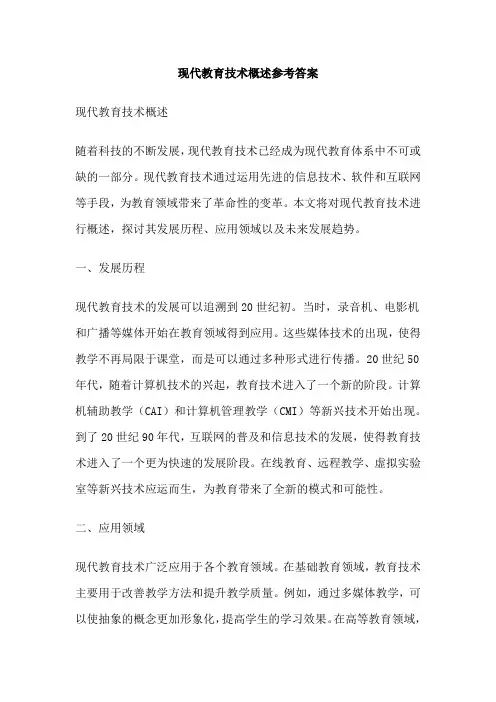 现代教育技术概述参考答案

现代教育技术概述

随着科技的不断发展，现代教育技术已经成为现代教育体系中不可或缺的一部分。现代教育技术通过运用先进的信息技术、软件和互联网等手段，为教育领域带来了革命性的变革。本文将对现代教育技术进行概述，探讨其发展历程、应用领域以及未来发展趋势。

一、发展历程

现代教育技术的发展可以追溯到20世纪初。当时，录音机、电影机和广播等媒体开始在教育领域得到应用。这些媒体技术的出现，使得教学不再局限于课堂，而是可以通过多种形式进行传播。20世纪50年代，随着计算机技术的兴起，教育技术进入了一个新的阶段。计算机辅助教学（CAI）和计算机管理教学（CMI）等新兴技术开始出现。到了20世纪90年代，互联网的普及和信息技术的发展，使得教育技术进入了一个更为快速的发展阶段。在线教育、远程教学、虚拟实验室等新兴技术应运而生，为教育带来了全新的模式和可能性。

二、应用领域

现代教育技术广泛应用于各个教育领域。在基础教育领域，教育技术主要用于改善教学方法和提升教学质量。例如，通过多媒体教学，可以使抽象的概念更加形象化，提高学生的学习效果。在高等教育领域，